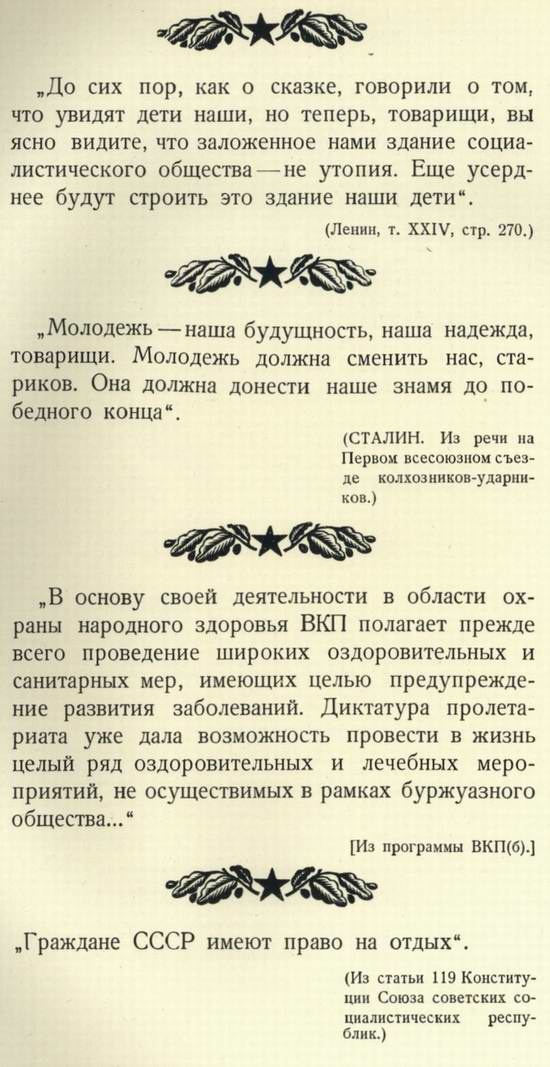 „До сих пор, как о сказке, говорили о том, что увидят дети наши, но теперь, товарищи, вы ясно видите, что заложенное нами здание социалистического общества — не утопия. Еще усерднее будут строить это здание наши дети“.

(Ленин, т. XXIV, стр. 270.)

„Молодежь — наша будущность, наша надежда, товарищи. Молодежь должна сменить нас, стариков. Она должна донести наше знамя до победного конца“.

(СТАЛИН. Из речи на Первом всесоюзном съезде колхозников-ударников.)

„В основу своей деятельности в области охраны народного здоровья ВКП полагает прежде всего проведение широких оздоровительных и санитарных мер, имеющих целью предупреждение развития заболеваний. Диктатура пролетариата уже дала возможность провести в жизнь целый ряд оздоровительных и лечебных мероприятий, не осуществимых в рамках буржуазного общества...“

[Из программы ВКП(б).]

„Граждане СССР имеют право на отдых“.

(Из статьи 119 Конституции Союза советских социалистических республик.)